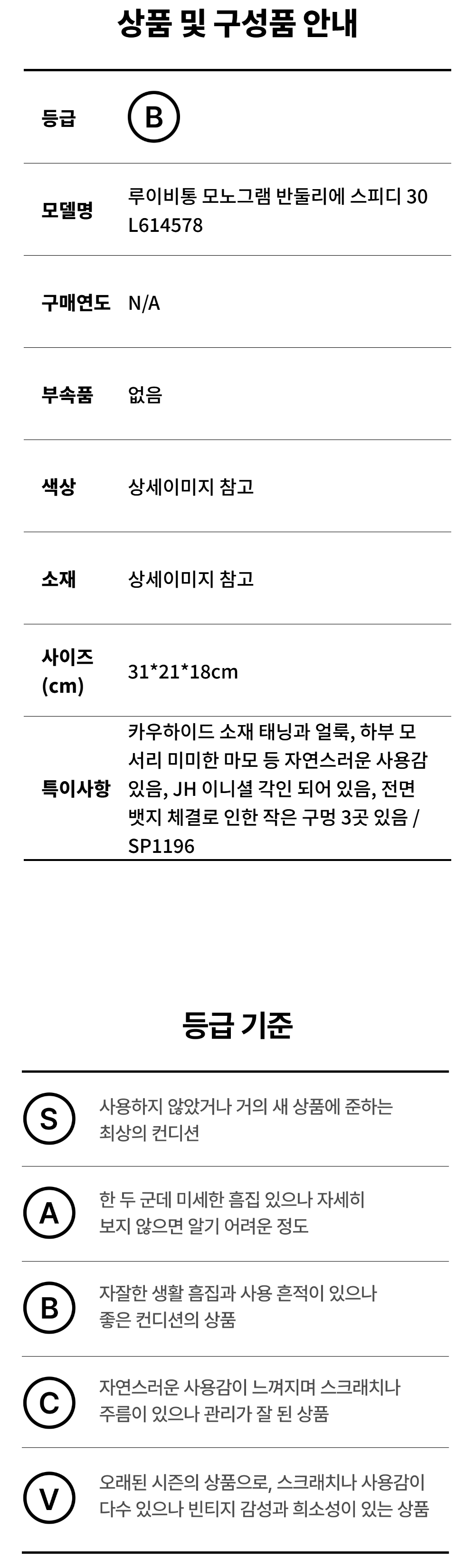 상품 및 구성품 안내

등급 B

모델명 루이비통 모노그램 반둘리에 스피디 30 L614578

구매연도 N/A

부속품 없음

색상 상세이미지 참고

소재 상세이미지 참고

사이즈 (cm) 31*21*18cm

특이사항 카우하이드 소재 태닝과 얼룩, 하부 모서리 미미한 마모 등 자연스러운 사용감 있음, JH 이니셜 각인 되어 있음, 전면 뱃지 체결로 인한 작은 구멍 3곳 있음 / SP1196

등급 기준

S 사용하지 않았거나 거의 새 상품에 준하는 최상의 컨디션

A 한 두 군데 미세한 흠집 있으나 자세히 보지 않으면 알기 어려운 정도

B 자잘한 생활 흠집과 사용 흔적이 있으나 좋은 컨디션의 상품

C 자연스러운 사용감이 느껴지며 스크래치나 주름이 있으나 관리가 잘 된 상품

V 오래된 시즌의 상품으로, 스크래치나 사용감이 다수 있으나 빈티지 감성과 희소성이 있는 상품